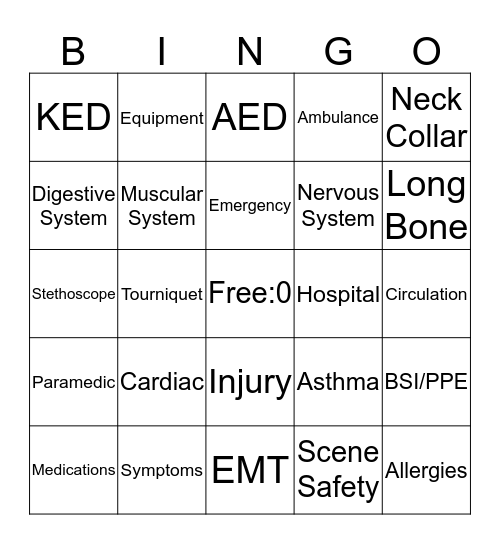 | B | I | N | G | O |
|---|---|---|---|---|
| KED | Equipment | AED | Ambulance | Neck Collar |
| Digestive System | Muscular System | Emergency | Nervous System | Long Bone |
| Stethoscope | Tourniquet | Free:0 | Hospital | Circulation |
| Paramedic | Cardiac | Injury | Asthma | BSI/PPE |
| Medications | Symptoms | EMT | Scene Safety | Allergies |